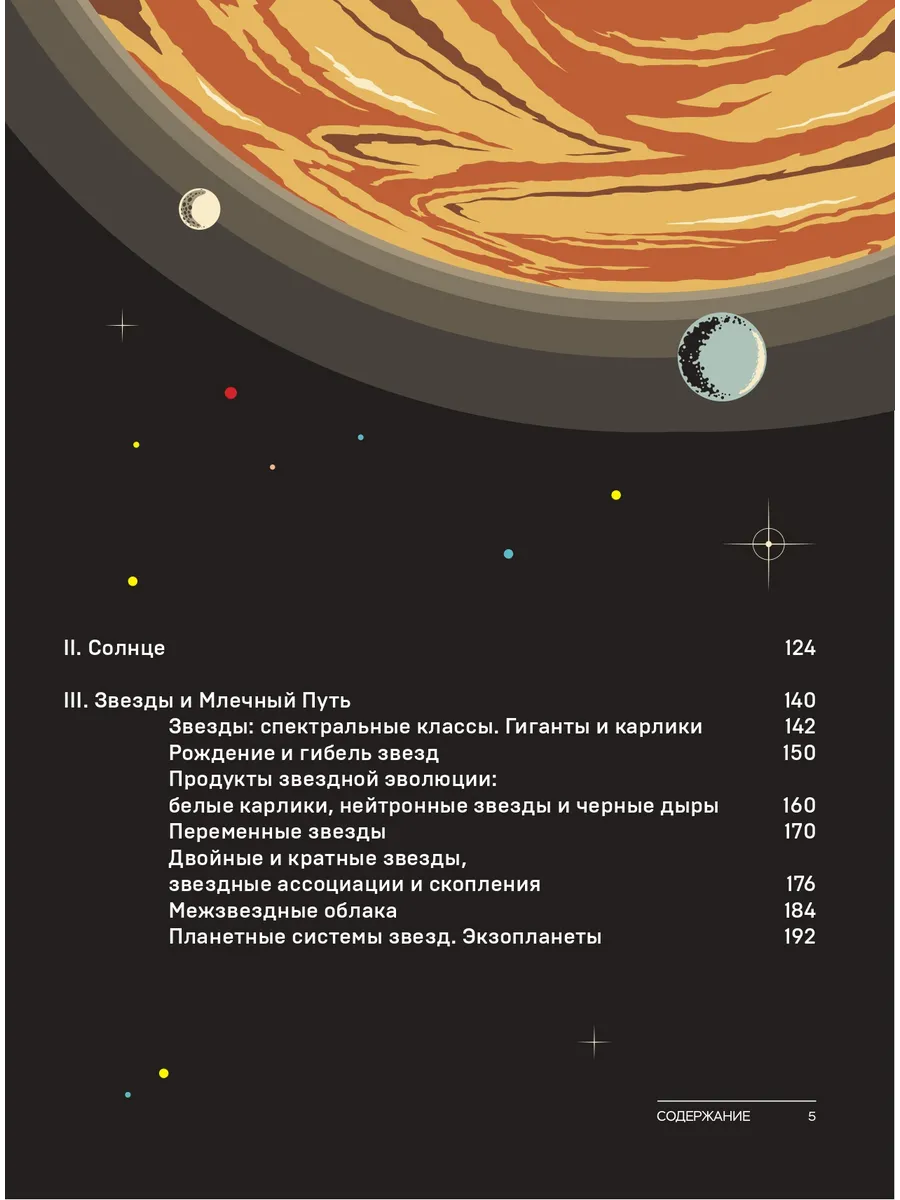 II. Солнце 124

III. Звезды и Млечный Путь 140
Звезды: спектральные классы. Гиганты и карлики 142
Рождение и гибель звезд 150
Продукты звездной эволюции: белые карлики, нейтронные звезды и черные дыры 160
Переменные звезды 170
Двойные и кратные звезды, звездные ассоциации и скопления 176
Межзвездные облака 184
Планетные системы звезд. Экзопланеты 192

СОДЕРЖАНИЕ 5